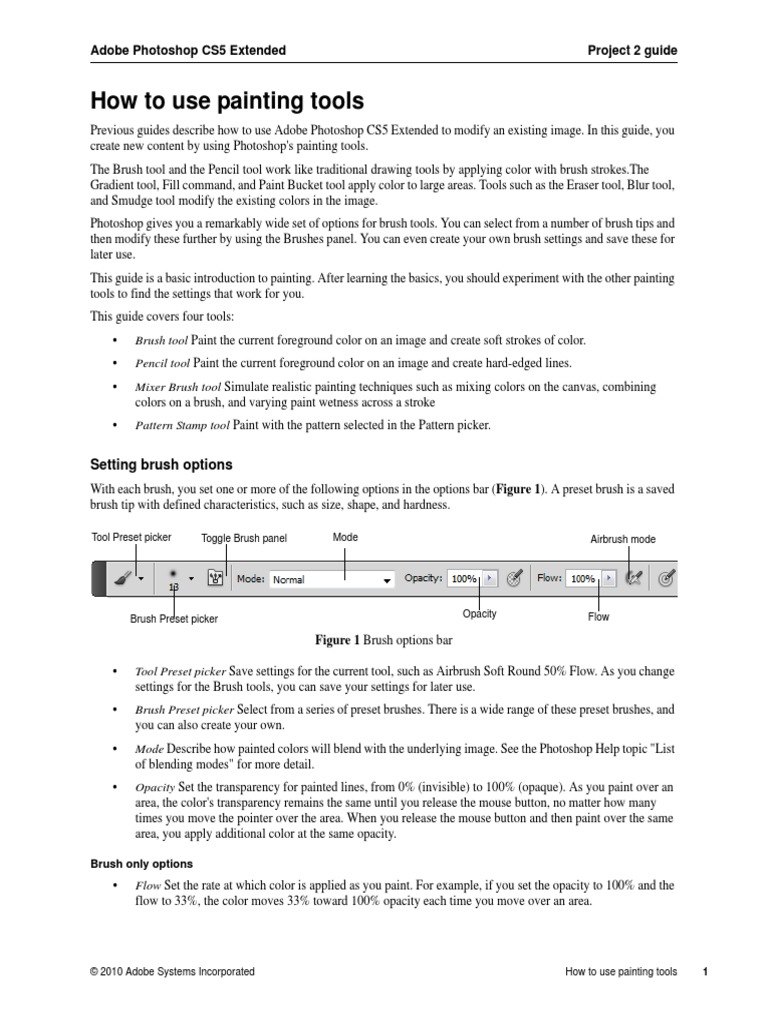 Adobe Photoshop CS5 Extended

Project 2 guide

How to use painting tools

Previous guides describe how to use Adobe Photoshop CS5 Extended to modify an existing image. In this guide, you create new content by using Photoshop's painting tools.

The Brush tool and the Pencil tool work like traditional drawing tools by applying color with brush strokes.The Gradient tool, Fill command, and Paint Bucket tool apply color to large areas. Tools such as the Eraser tool, Blur tool, and Smudge tool modify the existing colors in the image.

Photoshop gives you a remarkably wide set of options for brush tools. You can select from a number of brush tips and then modify these further by using the Brushes panel. You can even create your own brush settings and save these for later use.

This guide is a basic introduction to painting. After learning the basics, you should experiment with the other painting tools to find the settings that work for you.

This guide covers four tools:

• Brush tool Paint the current foreground color on an image and create soft strokes of color.

• Pencil tool Paint the current foreground color on an image and create hard-edged lines.

• Mixer Brush tool Simulate realistic painting techniques such as mixing colors on the canvas, combining colors on a brush, and varying paint wetness across a stroke

• Pattern Stamp tool Paint with the pattern selected in the Pattern picker.

Setting brush options

With each brush, you set one or more of the following options in the options bar (Figure 1). A preset brush is a saved brush tip with defined characteristics, such as size, shape, and hardness.

Tool Preset picker
Toggle Brush panel
Mode
Airbrush mode
13
Mode: Normal
Opacity: 100%
Flow: 100%
Brush Preset picker
Opacity
Flow

Figure 1 Brush options bar

• Tool Preset picker Save settings for the current tool, such as Airbrush Soft Round 50% Flow. As you change settings for the Brush tools, you can save your settings for later use.

• Brush Preset picker Select from a series of preset brushes. There is a wide range of these preset brushes, and you can also create your own.

• Mode Describe how painted colors will blend with the underlying image. See the Photoshop Help topic "List of blending modes" for more detail.

• Opacity Set the transparency for painted lines, from 0% (invisible) to 100% (opaque). As you paint over an area, the color's transparency remains the same until you release the mouse button, no matter how many times you move the pointer over the area. When you release the mouse button and then paint over the same area, you apply additional color at the same opacity.

Brush only options

• Flow Set the rate at which color is applied as you paint. For example, if you set the opacity to 100% and the flow to 33%, the color moves 33% toward 100% opacity each time you move over an area.

© 2010 Adobe Systems Incorporated

How to use painting tools

1